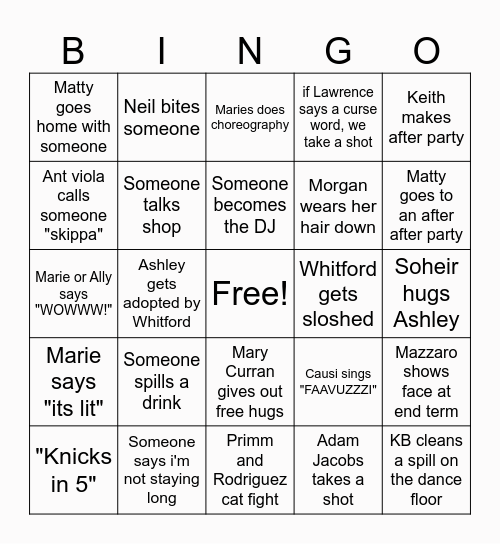 | B | I | N | G | O |
|---|---|---|---|---|
| Matty goes home with someone | Neil bites someone | Maries does choreography | if Lawrence says a curse word, we take a shot | Keith makes after party |
| Ant viola calls someone "skippa" | Someone talks shop | Someone becomes the DJ | Morgan wears her hair down | Matty goes to an after after party |
| Marie or Ally says "WOWWW!" | Ashley gets adopted by Whitford | Free! | Whitford gets sloshed | Soheir hugs Ashley |
| Marie says "its lit" | Someone spills a drink | Mary Curran gives out free hugs | Causi sings "FAAVUZZZI" | Mazzaro shows face at end term |
| "Knicks in 5" | Someone says i'm not staying long | Primm and Rodriguez cat fight | Adam Jacobs takes a shot | KB cleans a spill on the dance floor |